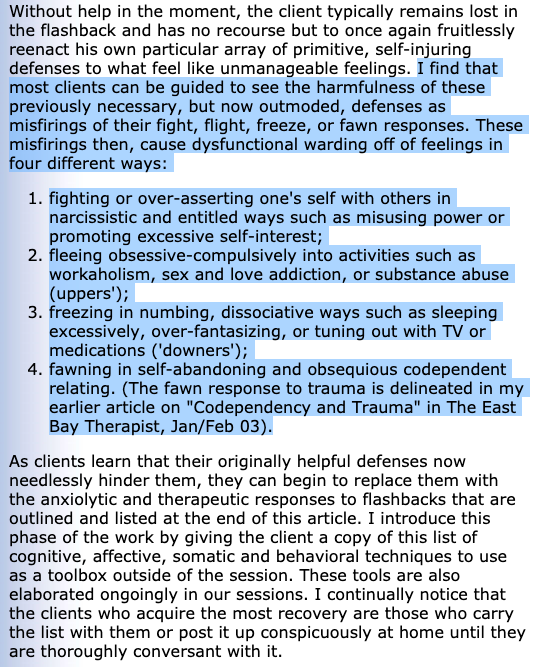 Without help in the moment, the client typically remains lost in the flashback and has no recourse but to once again fruitlessly reenact his own particular array of primitive, self-injuring defenses to what feel like unmanageable feelings. I find that most clients can be guided to see the harmfulness of these previously necessary, but now outmoded, defenses as misfirings of their fight, flight, freeze, or fawn responses. These misfirings then, cause dysfunctional warding off of feelings in four different ways:

1. fighting or over-asserting one's self with others in narcissistic and entitled ways such as misusing power or promoting excessive self-interest;
2. fleeing obsessive-compulsively into activities such as workaholism, sex and love addiction, or substance abuse (uppers');
3. freezing in numbing, dissociative ways such as sleeping excessively, over-fantasizing, or tuning out with TV or medications ('downers');
4. fawning in self-abandoning and obsequious codependent relating. (The fawn response to trauma is delineated in my earlier article on "Codependency and Trauma" in The East Bay Therapist, Jan/Feb 03).

As clients learn that their originally helpful defenses now needlessly hinder them, they can begin to replace them with the anxiolytic and therapeutic responses to flashbacks that are outlined and listed at the end of this article. I introduce this phase of the work by giving the client a copy of this list of cognitive, affective, somatic and behavioral techniques to use as a toolbox outside of the session. These tools are also elaborated ongoingly in our sessions. I continually notice that the clients who acquire the most recovery are those who carry the list with them or post it up conspicuously at home until they are thoroughly conversant with it.